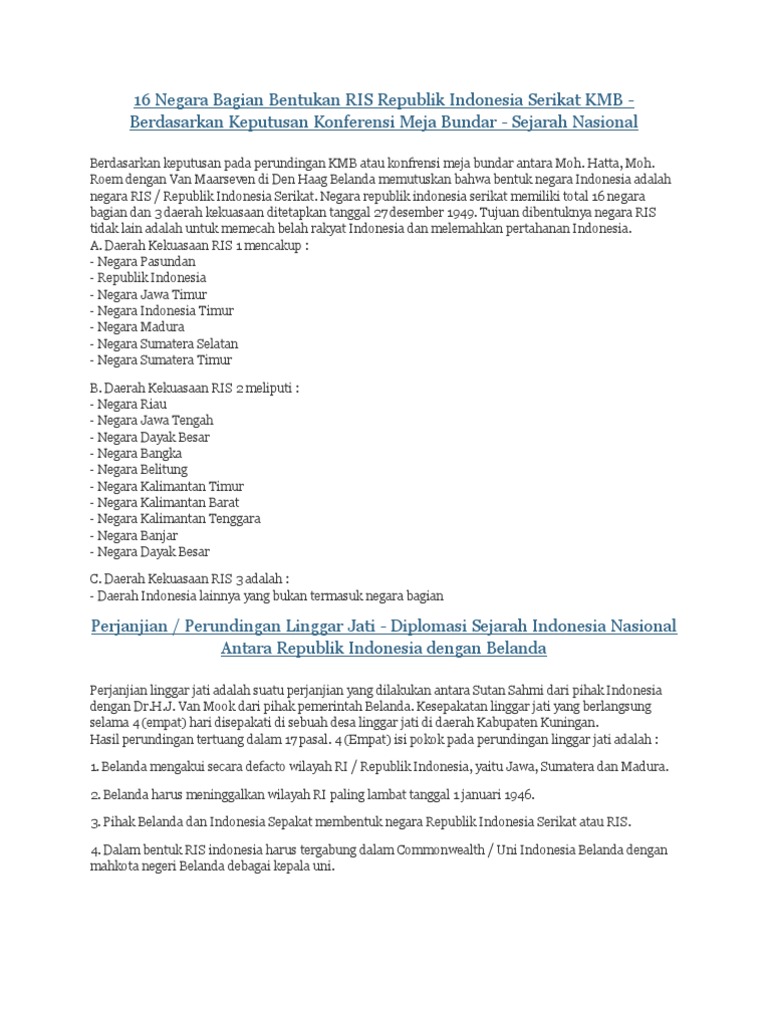 16 Negara Bagian Bentukan RIS Republik Indonesia Serikat KMB - Berdasarkan Keputusan Konferensi Meja Bundar - Sejarah Nasional

Berdasarkan keputusan pada perundingan KMB atau konfrensi meja bundar antara Moh. Hatta, Moh. Roem dengan Van Maarseven di Den Haag Belanda memutuskan bahwa bentuk negara Indonesia adalah negara RIS / Republik Indonesia Serikat. Negara republik indonesia serikat memiliki total 16 negara bagian dan 3 daerah kekuasaan ditetapkan tanggal 27 desember 1949. Tujuan dibentuknya negara RIS tidak lain adalah untuk memecah belah rakyat Indonesia dan melemahkan pertahanan Indonesia.
A. Daerah Kekuasaan RIS 1 mencakup :
- Negara Pasundan
- Republik Indonesia
- Negara Jawa Timur
- Negara Indonesia Timur
- Negara Madura
- Negara Sumatera Selatan
- Negara Sumatera Timur

B. Daerah Kekuasaan RIS 2 meliputi :
- Negara Riau
- Negara Jawa Tengah
- Negara Dayak Besar
- Negara Bangka
- Negara Belitung
- Negara Kalimantan Timur
- Negara Kalimantan Barat
- Negara Kalimantan Tenggara
- Negara Banjar
- Negara Dayak Besar

C. Daerah Kekuasaan RIS 3 adalah :
- Daerah Indonesia lainnya yang bukan termasuk negara bagian

Perjanjian / Perundingan Linggar Jati - Diplomasi Sejarah Indonesia Nasional Antara Republik Indonesia dengan Belanda

Perjanjian linggar jati adalah suatu perjanjian yang dilakukan antara Sutan Sahmi dari pihak Indonesia dengan Dr.H.J. Van Mook dari pihak pemerintah Belanda. Kesepakatan linggar jati yang berlangsung selama 4 (empat) hari disepakati di sebuah desa linggar jati di daerah Kabupaten Kuningan.
Hasil perundingan tertuang dalam 17 pasal. 4 (Empat) isi pokok pada perundingan linggar jati adalah :

1. Belanda mengakui secara defacto wilayah RI / Republik Indonesia, yaitu Jawa, Sumatera dan Madura.

2. Belanda harus meninggalkan wilayah RI paling lambat tanggal 1 januari 1946.

3. Pihak Belanda dan Indonesia Sepakat membentuk negara Republik Indonesia Serikat atau RIS.

4. Dalam bentuk RIS indonesia harus tergabung dalam Commonwealth / Uni Indonesia Belanda dengan mahkota negeri Belanda debagai kepala uni.